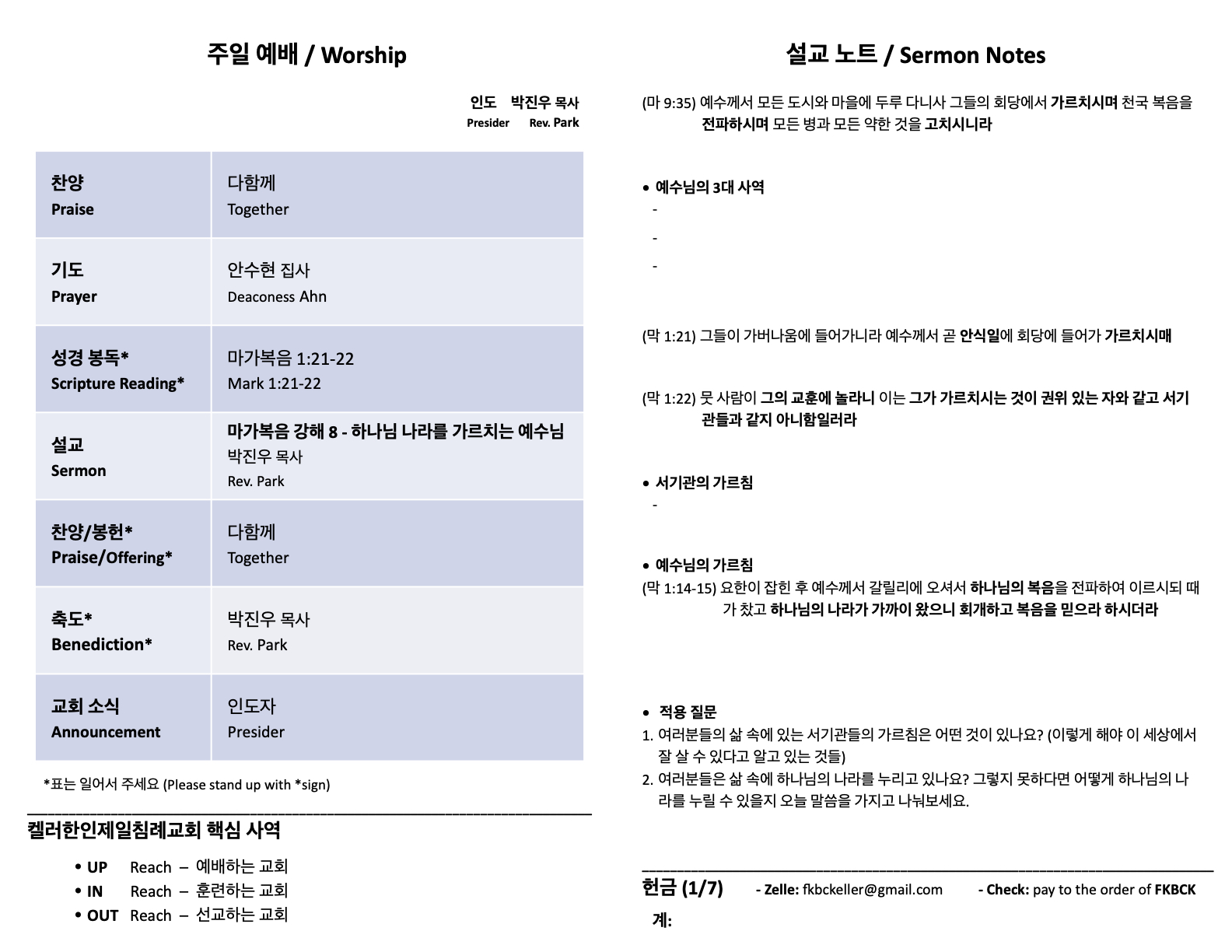 주일 예배 / Worship

인도 박진우 목사
Presider Rev. Park

| 찬양 Praise | 다함께 Together |
|---|---|
| 기도 Prayer | 안수현 집사 Deaconess Ahn |
| 성경 봉독* Scripture Reading* | 마가복음 1:21-22 Mark 1:21-22 |
| 설교 Sermon | 마가복음 강해 8 - 하나님 나라를 가르치는 예수님 박진우 목사 Rev. Park |
| 찬양/봉헌* Praise/Offering* | 다함께 Together |
| 축도* Benediction* | 박진우 목사 Rev. Park |
| 교회 소식 Announcement | 인도자 Presider |

*표는 일어서 주세요 (Please stand up with *sign)

켈러한인제일침례교회 핵심 사역
• UP Reach – 예배하는 교회
• IN Reach – 훈련하는 교회
• OUT Reach – 선교하는 교회

설교 노트 / Sermon Notes

(마 9:35) 예수께서 모든 도시와 마을에 두루 다니사 그들의 회당에서 가르치시며 천국 복음을 전파하시며 모든 병과 모든 약한 것을 고치시니라

• 예수님의 3대 사역
-
-
-

(막 1:21) 그들이 가버나움에 들어가니라 예수께서 곧 안식일에 회당에 들어가 가르치시매

(막 1:22) 뭇 사람이 그의 교훈에 놀라니 이는 그가 가르치시는 것이 권위 있는 자와 같고 서기관들과 같지 아니함일러라

• 서기관의 가르침
-

• 예수님의 가르침
(막 1:14-15) 요한이 잡힌 후 예수께서 갈릴리에 오셔서 하나님의 복음을 전파하여 이르시되 때가 찼고 하나님의 나라가 가까이 왔으니 회개하고 복음을 믿으라 하시더라

• 적용 질문
1. 여러분들의 삶 속에 있는 서기관들의 가르침은 어떤 것이 있나요? (이렇게 해야 이 세상에서 잘 살 수 있다고 알고 있는 것들)
2. 여러분들은 삶 속에 하나님의 나라를 누리고 있나요? 그렇지 못하다면 어떻게 하나님의 나라를 누릴 수 있을지 오늘 말씀을 가지고 나눠보세요.

헌금 (1/7) - Zelle: fkbckeller@gmail.com - Check: pay to the order of FKBCK
계: